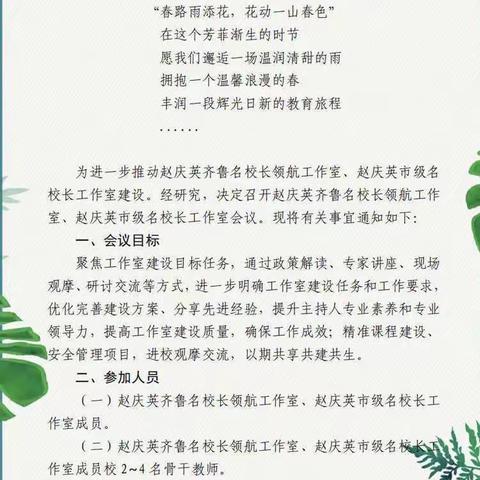 “春路雨添花，花动一山春色”
在这个芳菲渐生的时节
愿我们邂逅一场温润清甜的雨
拥抱一个温馨浪漫的春
丰润一段辉光日新的教育旅程
……

为进一步推动赵庆英齐鲁名校长领航工作室、赵庆英市级名校长工作室建设。经研究，决定召开赵庆英齐鲁名校长领航工作室、赵庆英市级名校长工作室会议。现将有关事宜通知如下：

一、会议目标

聚焦工作室建设目标任务，通过政策解读、专家讲座、现场观摩、研讨交流等方式，进一步明确工作室建设任务和工作要求，优化完善建设方案、分享先进经验，提升主持人专业素养和专业领导力，提高工作室建设质量，确保工作成效；精准课程建设、安全管理项目，进校观摩交流，以期共享共建共生。

二、参加人员

（一）赵庆英齐鲁名校长领航工作室、赵庆英市级名校长工作室成员。

（二）赵庆英齐鲁名校长领航工作室、赵庆英市级名校长工作室成员校 2~4 名骨干教师。